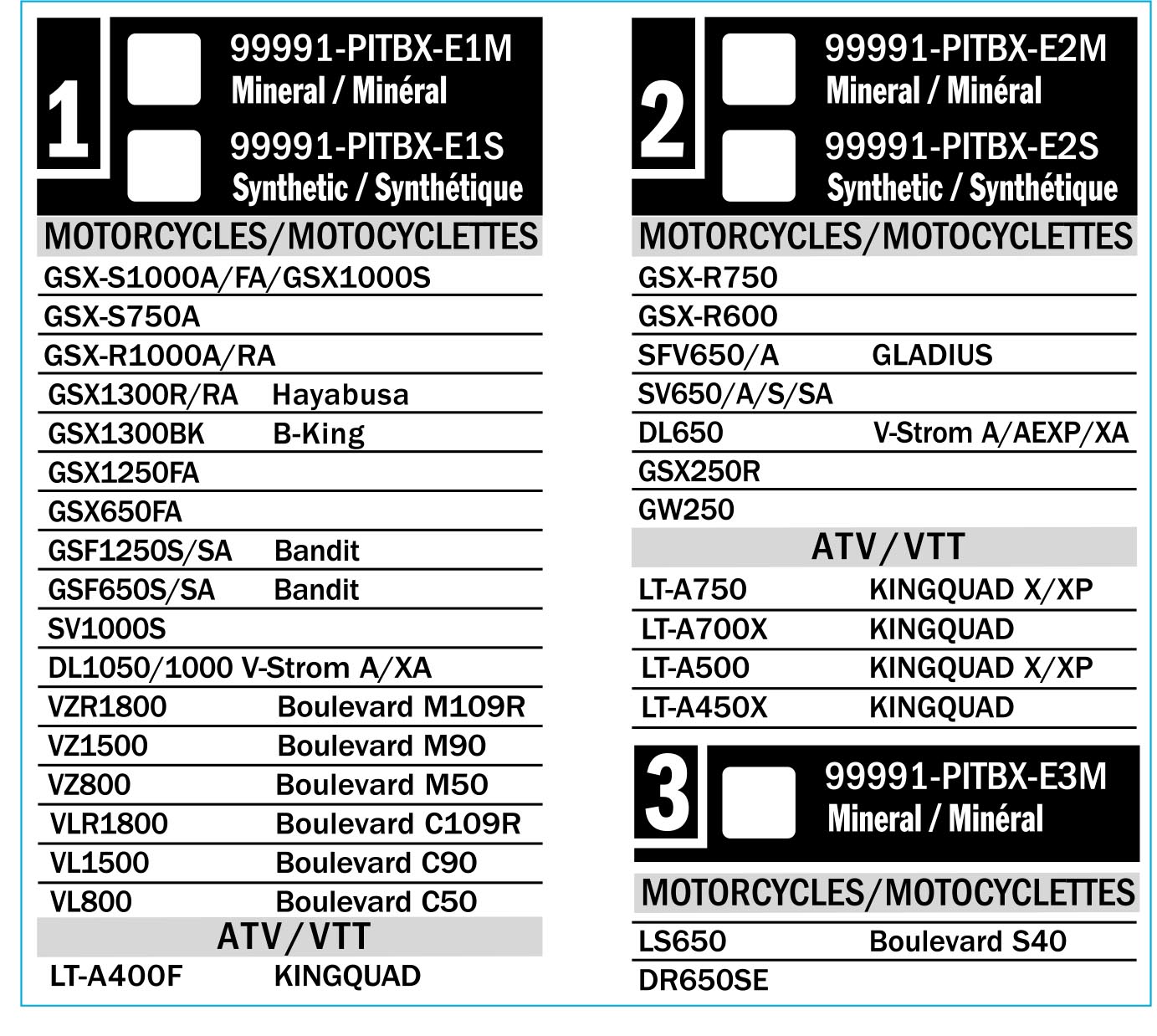 1

99991-PITBX-E1M
Mineral / Minéral

99991-PITBX-E1S
Synthetic / Synthétique

MOTORCYCLES/MOTOCYCLETTES

| | |
|---|---|
| GSX-S1000A/FA/GSX1000S | |
| GSX-S750A | |
| GSX-R1000A/RA | |
| GSX1300R/RA | Hayabusa |
| GSX1300BK | B-King |
| GSX1250FA | |
| GSX650FA | |
| GSF1250S/SA | Bandit |
| GSF650S/SA | Bandit |
| SV1000S | |
| DL1050/1000 V-Strom A/XA | |
| VZR1800 | Boulevard M109R |
| VZ1500 | Boulevard M90 |
| VZ800 | Boulevard M50 |
| VLR1800 | Boulevard C109R |
| VL1500 | Boulevard C90 |
| VL800 | Boulevard C50 |

ATV/VTT

| | |
|---|---|
| LT-A400F | KINGQUAD |

2

99991-PITBX-E2M
Mineral / Minéral

99991-PITBX-E2S
Synthetic / Synthétique

MOTORCYCLES/MOTOCYCLETTES

| | |
|---|---|
| GSX-R750 | |
| GSX-R600 | |
| SFV650/A | GLADIUS |
| SV650/A/S/SA | |
| DL650 | V-Strom A/AEXP/XA |
| GSX250R | |
| GW250 | |

ATV/VTT

| | |
|---|---|
| LT-A750 | KINGQUAD X/XP |
| LT-A700X | KINGQUAD |
| LT-A500 | KINGQUAD X/XP |
| LT-A450X | KINGQUAD |

3

99991-PITBX-E3M
Mineral / Minéral

MOTORCYCLES/MOTOCYCLETTES

| | |
|---|---|
| LS650 | Boulevard S40 |
| DR650SE | |